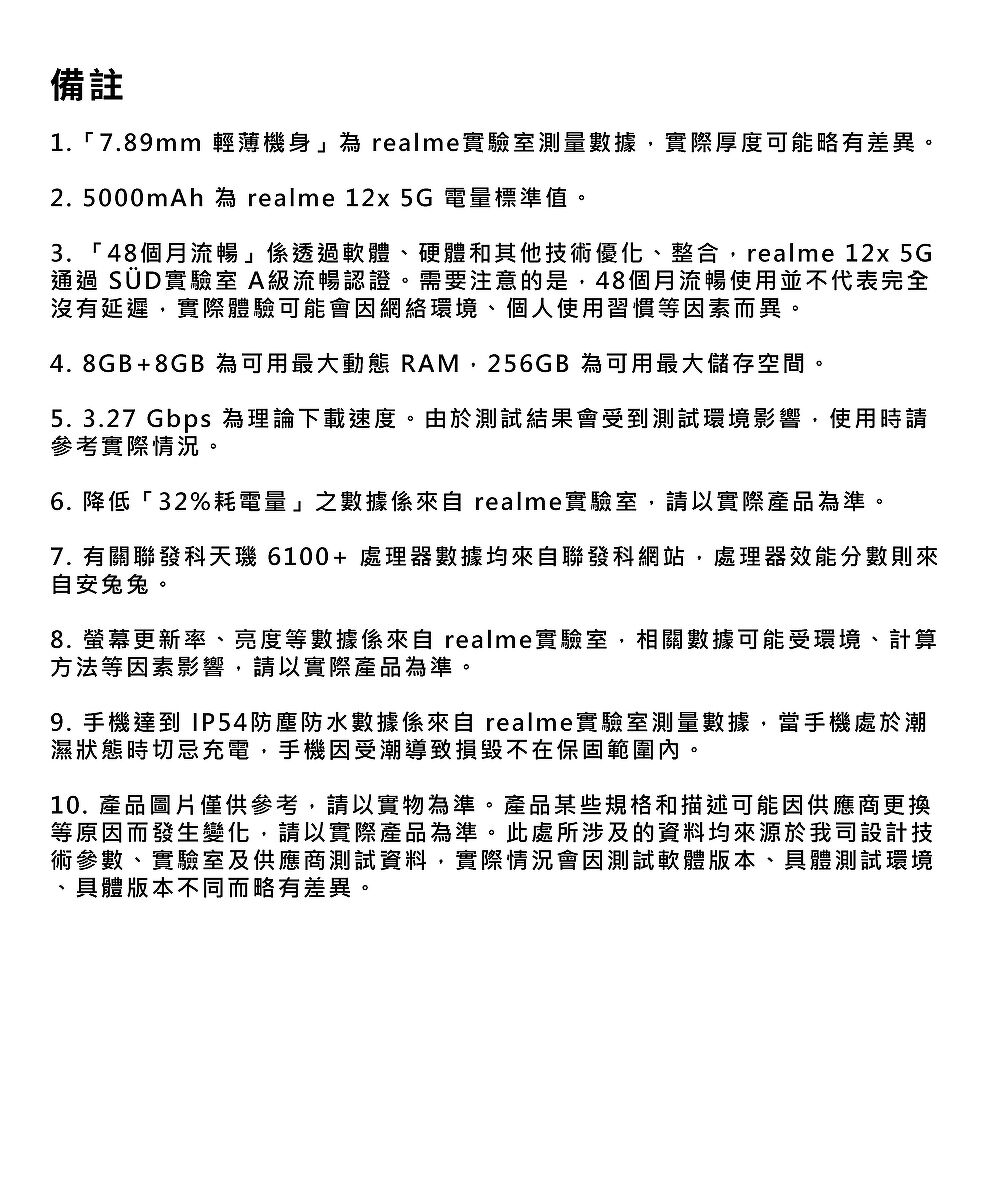 備註

1.「7.89mm 輕薄機身」為 realme實驗室測量數據，實際厚度可能略有差異。

2. 5000mAh 為 realme 12x 5G 電量標準值。

3. 「48個月流暢」係透過軟體、硬體和其他技術優化、整合，realme 12x 5G 通過 SÜD實驗室 A級流暢認證。需要注意的是，48個月流暢使用並不代表完全沒有延遲，實際體驗可能會因網絡環境、個人使用習慣等因素而異。

4. 8GB+8GB 為可用最大動態 RAM，256GB 為可用最大儲存空間。

5. 3.27 Gbps 為理論下載速度。由於測試結果會受到測試環境影響，使用時請參考實際情況。

6. 降低「32%耗電量」之數據係來自 realme實驗室，請以實際產品為準。

7. 有關聯發科天璣 6100+ 處理器數據均來自聯發科網站，處理器效能分數則來自安兔兔。

8. 螢幕更新率、亮度等數據係來自 realme實驗室，相關數據可能受環境、計算方法等因素影響，請以實際產品為準。

9. 手機達到 IP54防塵防水數據係來自 realme實驗室測量數據，當手機處於潮濕狀態時切忌充電，手機因受潮導致損毀不在保固範圍內。

10. 產品圖片僅供參考，請以實物為準。產品某些規格和描述可能因供應商更換等原因而發生變化，請以實際產品為準。此處所涉及的資料均來源於我司設計技術參數、實驗室及供應商測試資料，實際情況會因測試軟體版本、具體測試環境、具體版本不同而略有差異。